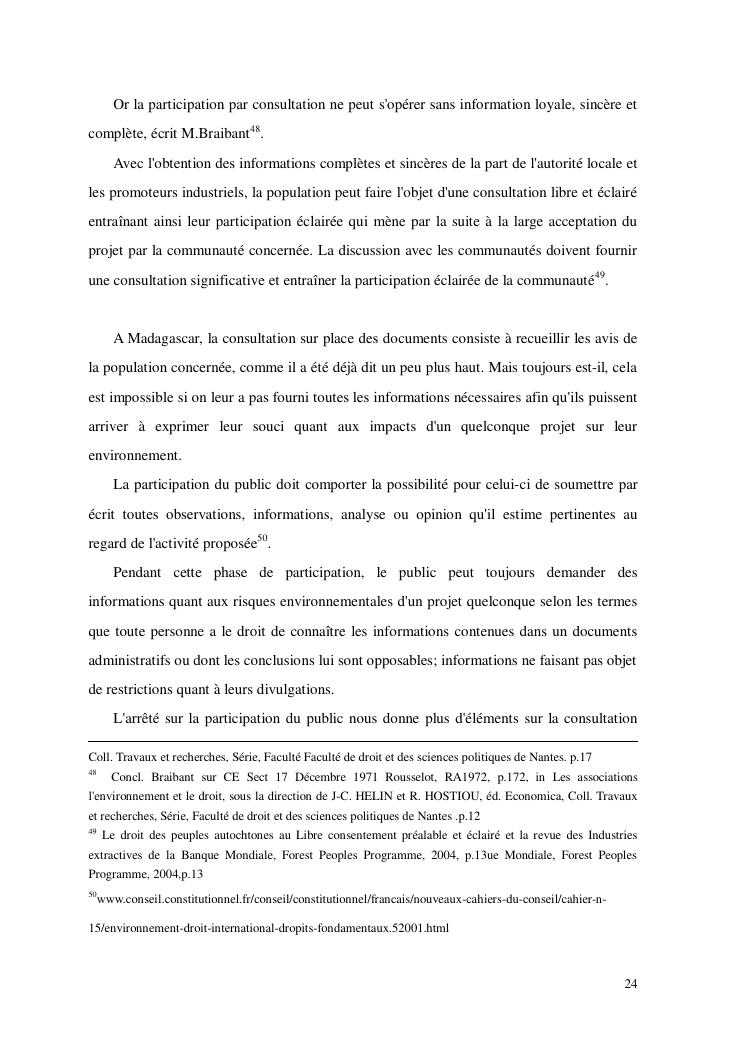 Or la participation par consultation ne peut s'opérer sans information loyale, sincère et complète, écrit M.Braibant$^{48}$.

Avec l'obtention des informations complètes et sincères de la part de l'autorité locale et les promoteurs industriels, la population peut faire l'objet d'une consultation libre et éclairé entraînant ainsi leur participation éclairée qui mène par la suite à la large acceptation du projet par la communauté concernée. La discussion avec les communautés doivent fournir une consultation significative et entraîner la participation éclairée de la communauté$^{49}$.

A Madagascar, la consultation sur place des documents consiste à recueillir les avis de la population concernée, comme il a été déjà dit un peu plus haut. Mais toujours est-il, cela est impossible si on leur a pas fourni toutes les informations nécessaires afin qu'ils puissent arriver à exprimer leur souci quant aux impacts d'un quelconque projet sur leur environnement.

La participation du public doit comporter la possibilité pour celui-ci de soumettre par écrit toutes observations, informations, analyse ou opinion qu'il estime pertinentes au regard de l'activité proposée$^{50}$.

Pendant cette phase de participation, le public peut toujours demander des informations quant aux risques environnementales d'un projet quelconque selon les termes que toute personne a le droit de connaître les informations contenues dans un documents administratifs ou dont les conclusions lui sont opposables; informations ne faisant pas objet de restrictions quant à leurs divulgations.

L'arrêté sur la participation du public nous donne plus d'éléments sur la consultation

Coll. Travaux et recherches, Série, Faculté Faculté de droit et des sciences politiques de Nantes. p.17

$^{48}$ Concl. Braibant sur CE Sect 17 Décembre 1971 Rousselot, RA1972, p.172, in Les associations l'environnement et le droit, sous la direction de J-C. HELIN et R. HOSTIOU, éd. Economica, Coll. Travaux et recherches, Série, Faculté de droit et des sciences politiques de Nantes .p.12

$^{49}$ Le droit des peuples autochtones au Libre consentement préalable et éclairé et la revue des Industries extractives de la Banque Mondiale, Forest Peoples Programme, 2004, p.13ue Mondiale, Forest Peoples Programme, 2004.p.13

$^{50}$www.conseil.constitutionnel.fr/conseil/constitutionnel/francais/nouveaux-cahiers-du-conseil/cahier-n-15/environnement-droit-international-dropits-fondamentaux.52001.html

24